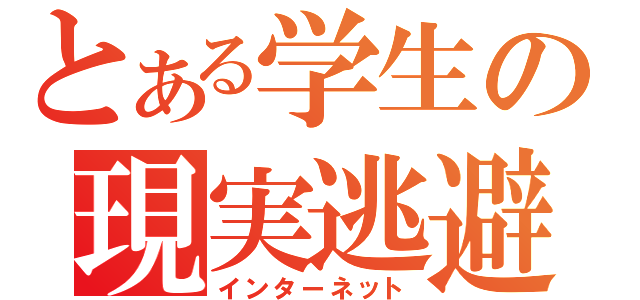 とある学生の
現実逃避
インターネット